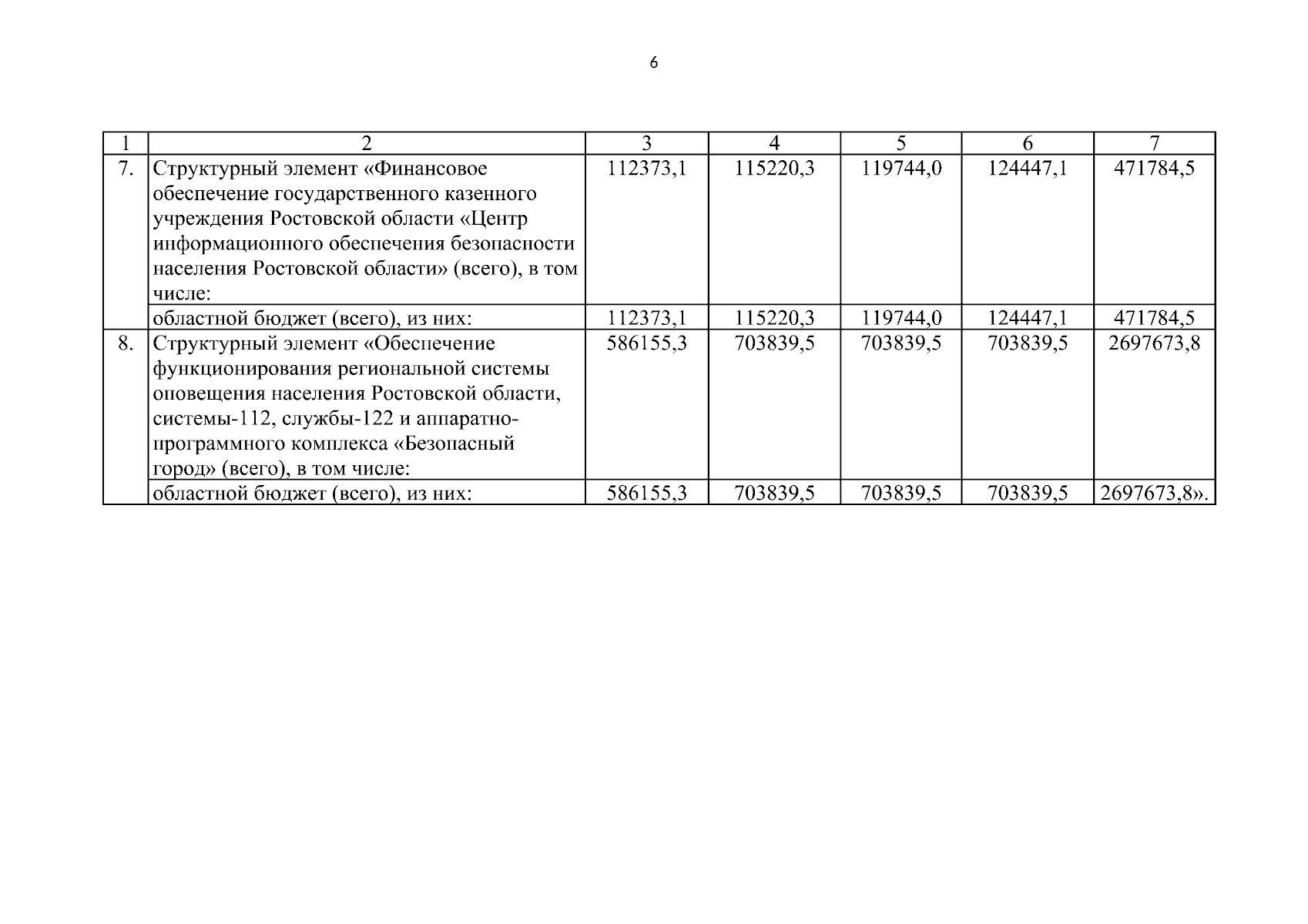 6

| 1 | 2 | 3 | 4 | 5 | 6 | 7 |
|---|---|---|---|---|---|---|
| 7. | Структурный элемент «Финансовое обеспечение государственного казенного учреждения Ростовской области «Центр информационного обеспечения безопасности населения Ростовской области» (всего), в том числе: | 112373,1 | 115220,3 | 119744,0 | 124447,1 | 471784,5 |
| | областной бюджет (всего), из них: | 112373,1 | 115220,3 | 119744,0 | 124447,1 | 471784,5 |
| 8. | Структурный элемент «Обеспечение функционирования региональной системы оповещения населения Ростовской области, системы-112, службы-122 и аппаратно-программного комплекса «Безопасный город» (всего), в том числе: | 586155,3 | 703839,5 | 703839,5 | 703839,5 | 2697673,8 |
| | областной бюджет (всего), из них: | 586155,3 | 703839,5 | 703839,5 | 703839,5 | 2697673,8». |